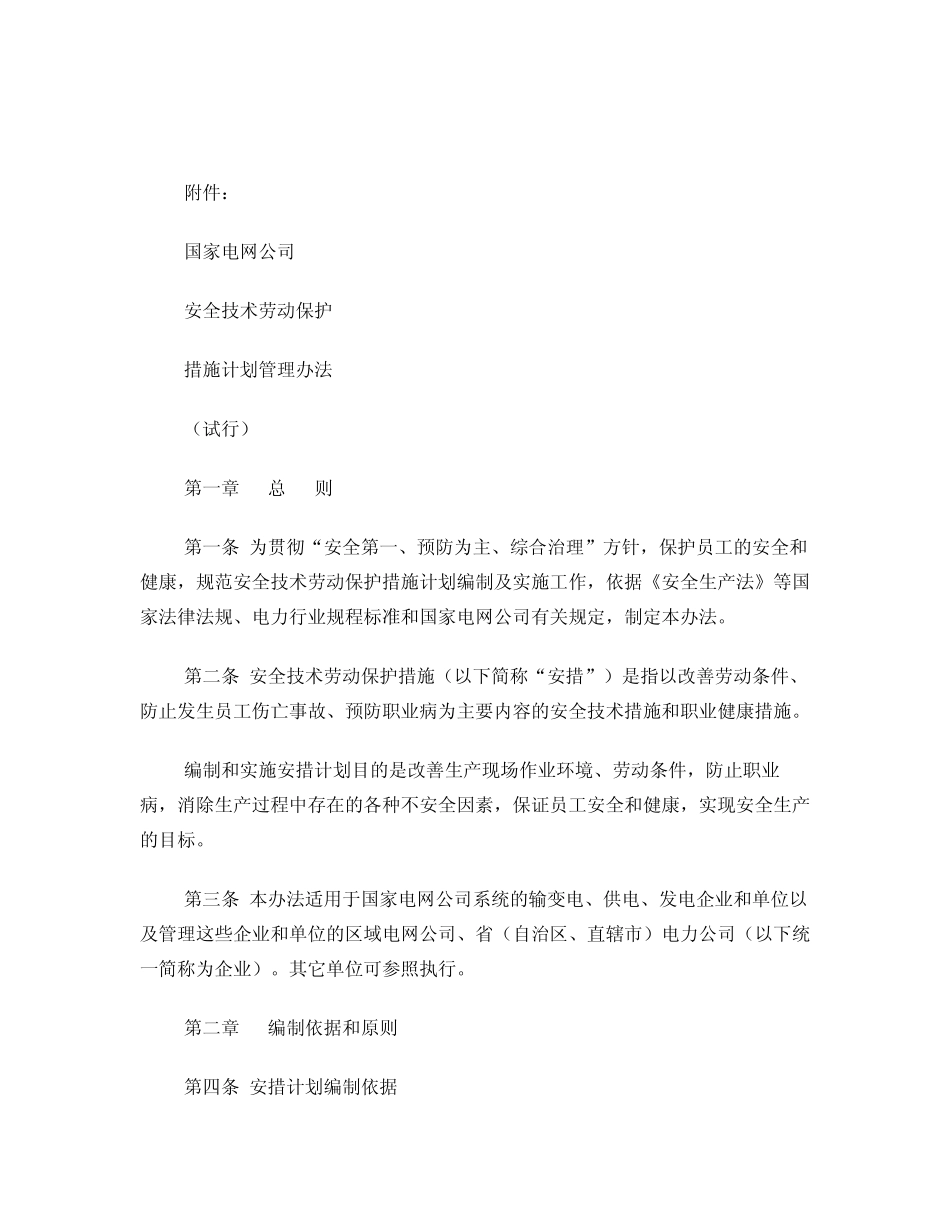 附件：

国家电网公司

安全技术劳动保护

措施计划管理办法

（试行）

第一章　总　则

第一条 为贯彻“安全第一、预防为主、综合治理”方针，保护员工的安全和健康，规范安全技术劳动保护措施计划编制及实施工作，依据《安全生产法》等国家法律法规、电力行业规程标准和国家电网公司有关规定，制定本办法。

第二条 安全技术劳动保护措施（以下简称“安措”）是指以改善劳动条件、防止发生员工伤亡事故、预防职业病为主要内容的安全技术措施和职业健康措施。

编制和实施安措计划目的是改善生产现场作业环境、劳动条件，防止职业病，消除生产过程中存在的各种不安全因素，保证员工安全和健康，实现安全生产的目标。

第三条 本办法适用于国家电网公司系统的输变电、供电、发电企业和单位以及管理这些企业和单位的区域电网公司、省（自治区、直辖市）电力公司（以下统一简称为企业）。其它单位可参照执行。

第二章　编制依据和原则

第四条 安措计划编制依据